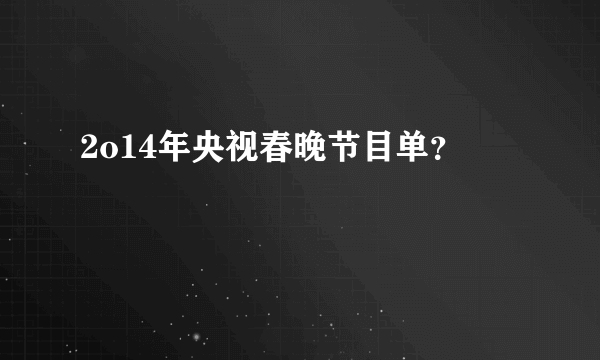 2o14年央视春晚节目单?